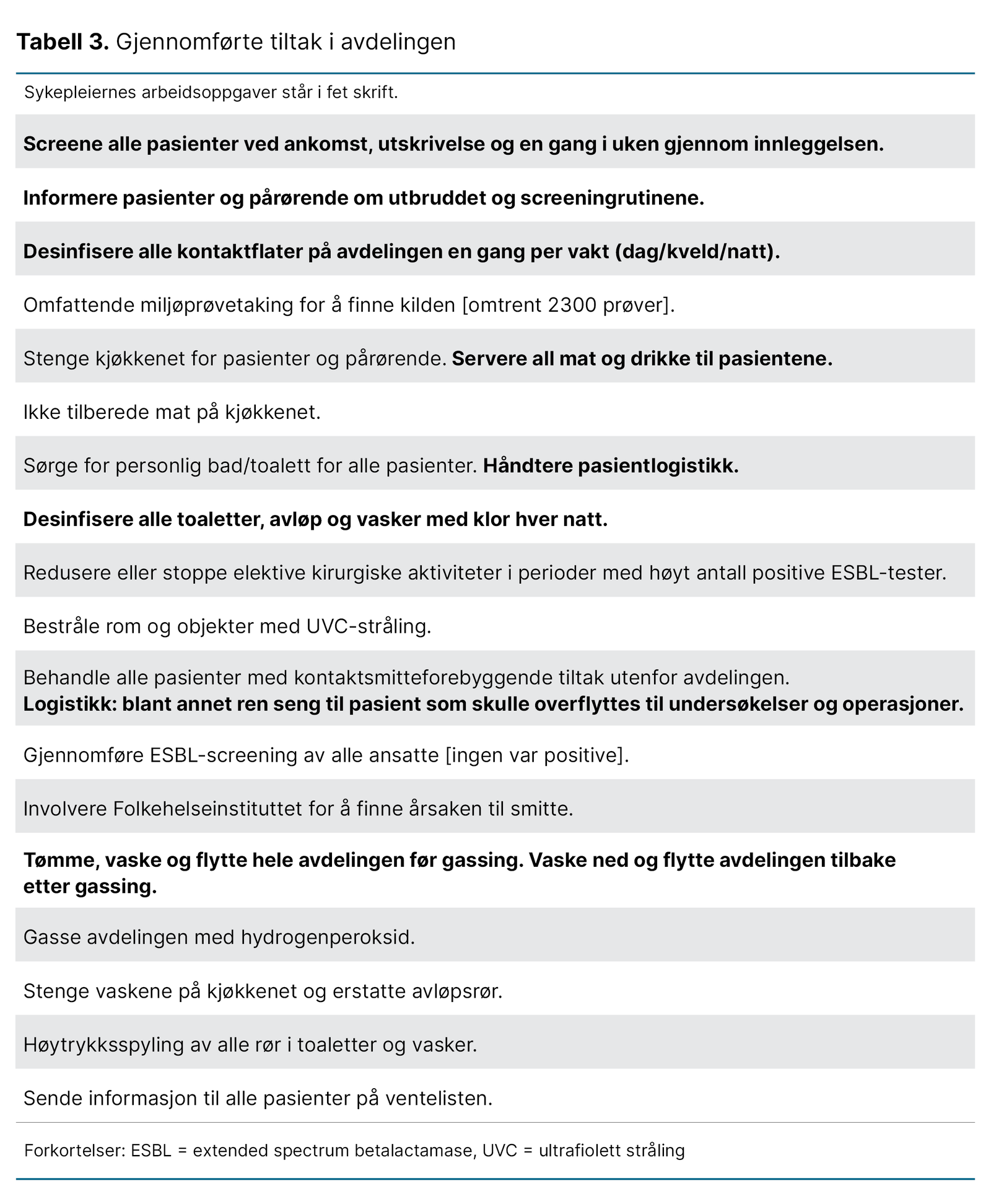 Tabell 3. Gjennomførte tiltak i avdelingen

Sykepleiernes arbeidsoppgaver står i fet skrift.

Screene alle pasienter ved ankomst, utskrivelse og en gang i uken gjennom innleggelsen.

Informere pasienter og pårørende om utbruddet og screeningrutinene.

Desinfisere alle kontaktflater på avdelingen en gang per vakt (dag/kveld/natt).

Omfattende miljøprøvetaking for å finne kilden [omtrent 2300 prøver].

Stenge kjøkkenet for pasienter og pårørende. Servere all mat og drikke til pasientene.

Ikke tilberede mat på kjøkkenet.

Sørge for personlig bad/toalett for alle pasienter. Håndtere pasientlogistikk.

Desinfisere alle toaletter, avløp og vasker med klor hver natt.

Redusere eller stoppe elektive kirurgiske aktiviteter i perioder med høyt antall positive ESBL-tester.

Bestråle rom og objekter med UVC-stråling.

Behandle alle pasienter med kontaktsmitteforebyggende tiltak utenfor avdelingen.
Logistikk: blant annet ren seng til pasient som skulle overflyttes til undersøkelser og operasjoner.

Gjennomføre ESBL-screening av alle ansatte [ingen var positive].

Involvere Folkehelseinstituttet for å finne årsaken til smitte.

Tømme, vaske og flytte hele avdelingen før gassing. Vaske ned og flytte avdelingen tilbake etter gassing.

Gasse avdelingen med hydrogenperoksid.

Stenge vaskene på kjøkkenet og erstatte avløpsrør.

Høytrykksspyling av alle rør i toaletter og vasker.

Sende informasjon til alle pasienter på ventelisten.

Forkortelser: ESBL = extended spectrum betalactamase, UVC = ultrafiolett stråling